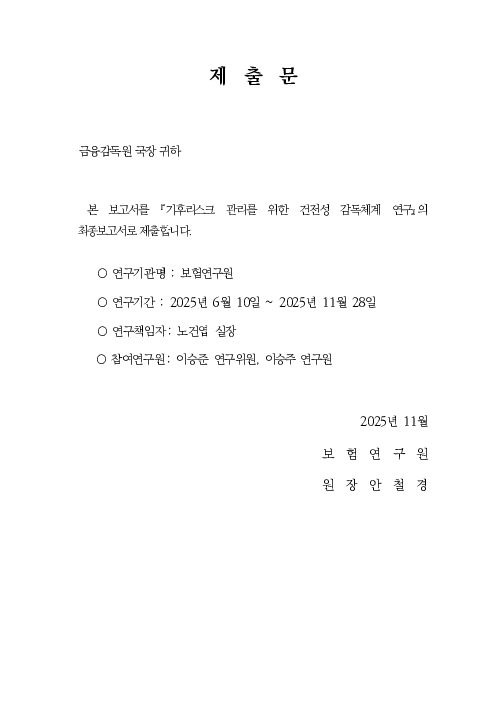 제 출 문

금융감독원 국장 귀하

본 보고서를 『기후리스크 관리를 위한 건전성 감독체계 연구』의 최종보고서로 제출합니다.

○ 연구기관명 : 보험연구원

○ 연구기간 : 2025년 6월 10일 ~ 2025년 11월 28일

○ 연구책임자 : 노건엽 실장

○ 참여연구원 : 이승준 연구위원, 이승주 연구원

2025년 11월

보 험 연 구 원

원 장 안 철 경